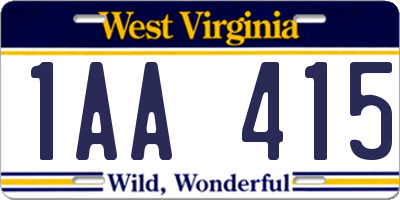 West Virginia

1AA 415

Wild, Wonderful